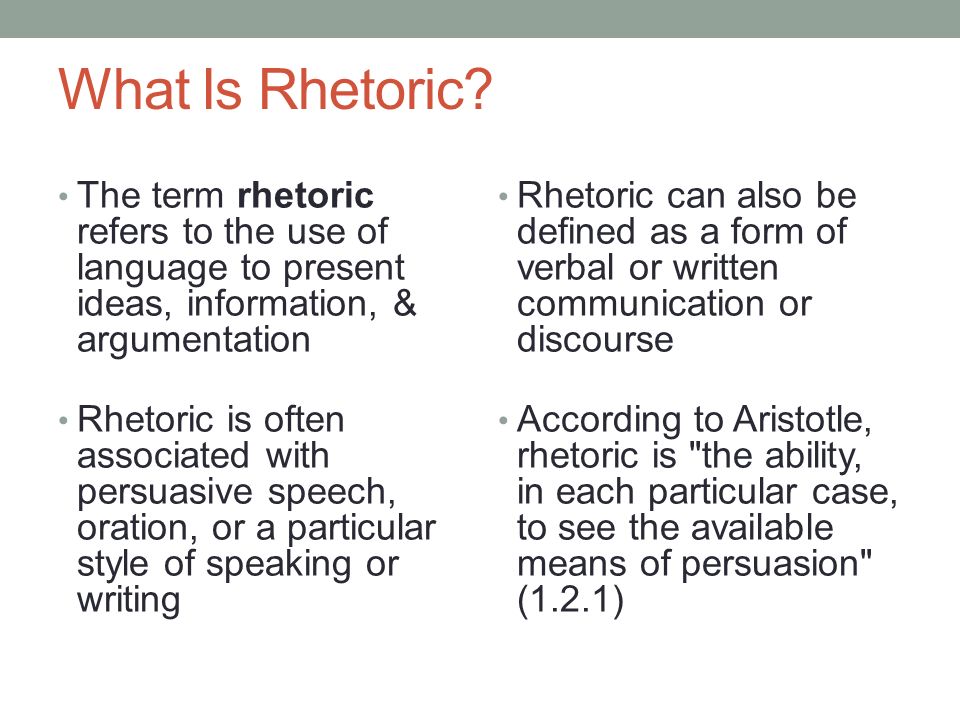 What Is Rhetoric?

• The term rhetoric refers to the use of language to present ideas, information, & argumentation

• Rhetoric is often associated with persuasive speech, oration, or a particular style of speaking or writing

• Rhetoric can also be defined as a form of verbal or written communication or discourse

• According to Aristotle, rhetoric is "the ability, in each particular case, to see the available means of persuasion" (1.2.1)